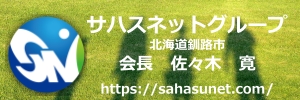 SN

サハスネットグループ
北海道釧路市
会長　佐々木　寛
https://sahasunet.com/